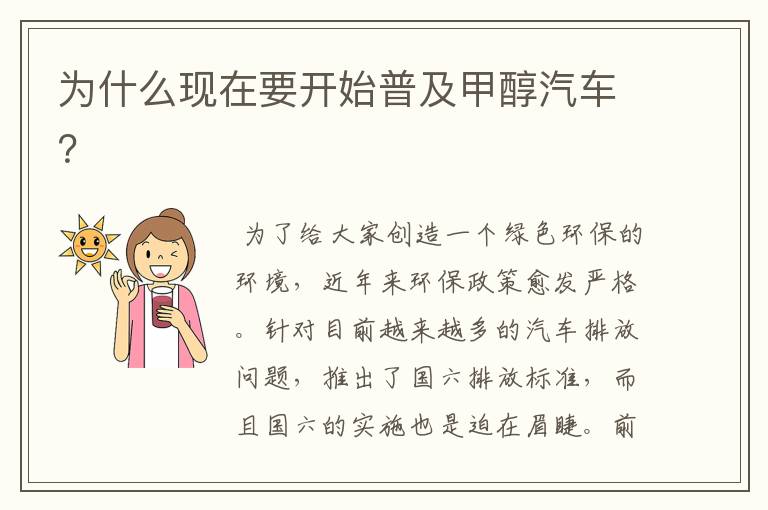 为什么现在要开始普及甲醇汽车?

为了给大家创造一个绿色环保的环境，近年来环保政策愈发严格。针对目前越来越多的汽车排放问题，推出了国六排放标准，而且国六的实施也是迫在眉睫。前